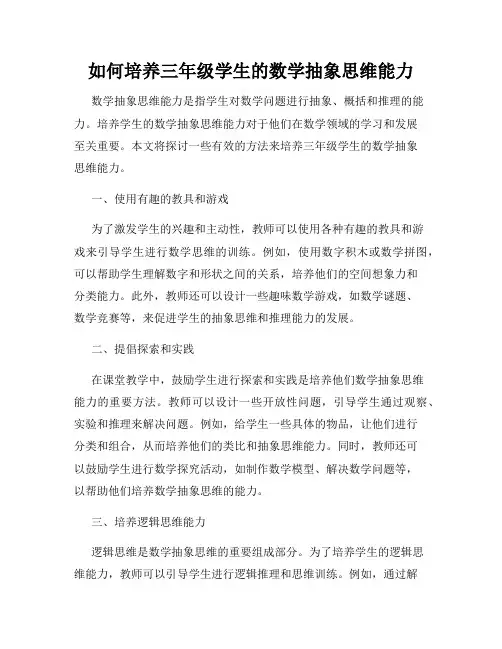 如何培养三年级学生的数学抽象思维能力

数学抽象思维能力是指学生对数学问题进行抽象、概括和推理的能力。培养学生的数学抽象思维能力对于他们在数学领域的学习和发展至关重要。本文将探讨一些有效的方法来培养三年级学生的数学抽象思维能力。

一、使用有趣的教具和游戏

为了激发学生的兴趣和主动性，教师可以使用各种有趣的教具和游戏来引导学生进行数学思维的训练。例如，使用数字积木或数学拼图，可以帮助学生理解数字和形状之间的关系，培养他们的空间想象力和分类能力。此外，教师还可以设计一些趣味数学游戏，如数学谜题、数学竞赛等，来促进学生的抽象思维和推理能力的发展。

二、提倡探索和实践

在课堂教学中，鼓励学生进行探索和实践是培养他们数学抽象思维能力的重要方法。教师可以设计一些开放性问题，引导学生通过观察、实验和推理来解决问题。例如，给学生一些具体的物品，让他们进行分类和组合，从而培养他们的类比和抽象思维能力。同时，教师还可以鼓励学生进行数学探究活动，如制作数学模型、解决数学问题等，以帮助他们培养数学抽象思维的能力。

三、培养逻辑思维能力

逻辑思维是数学抽象思维的重要组成部分。为了培养学生的逻辑思维能力，教师可以引导学生进行逻辑推理和思维训练。例如，通过解